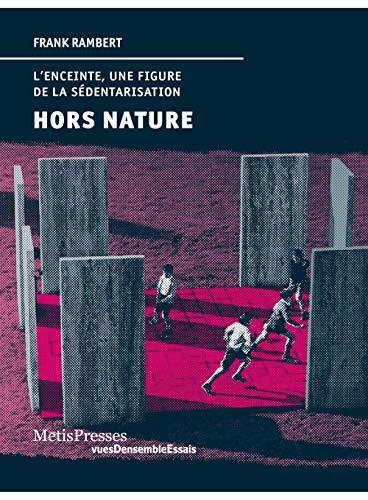 FRANK RAMBERT

L'ENCEINTE, UNE FIGURE DE LA SÉDENTARISATION

HORS NATURE

MetisPresses
vuesDensembleEssais